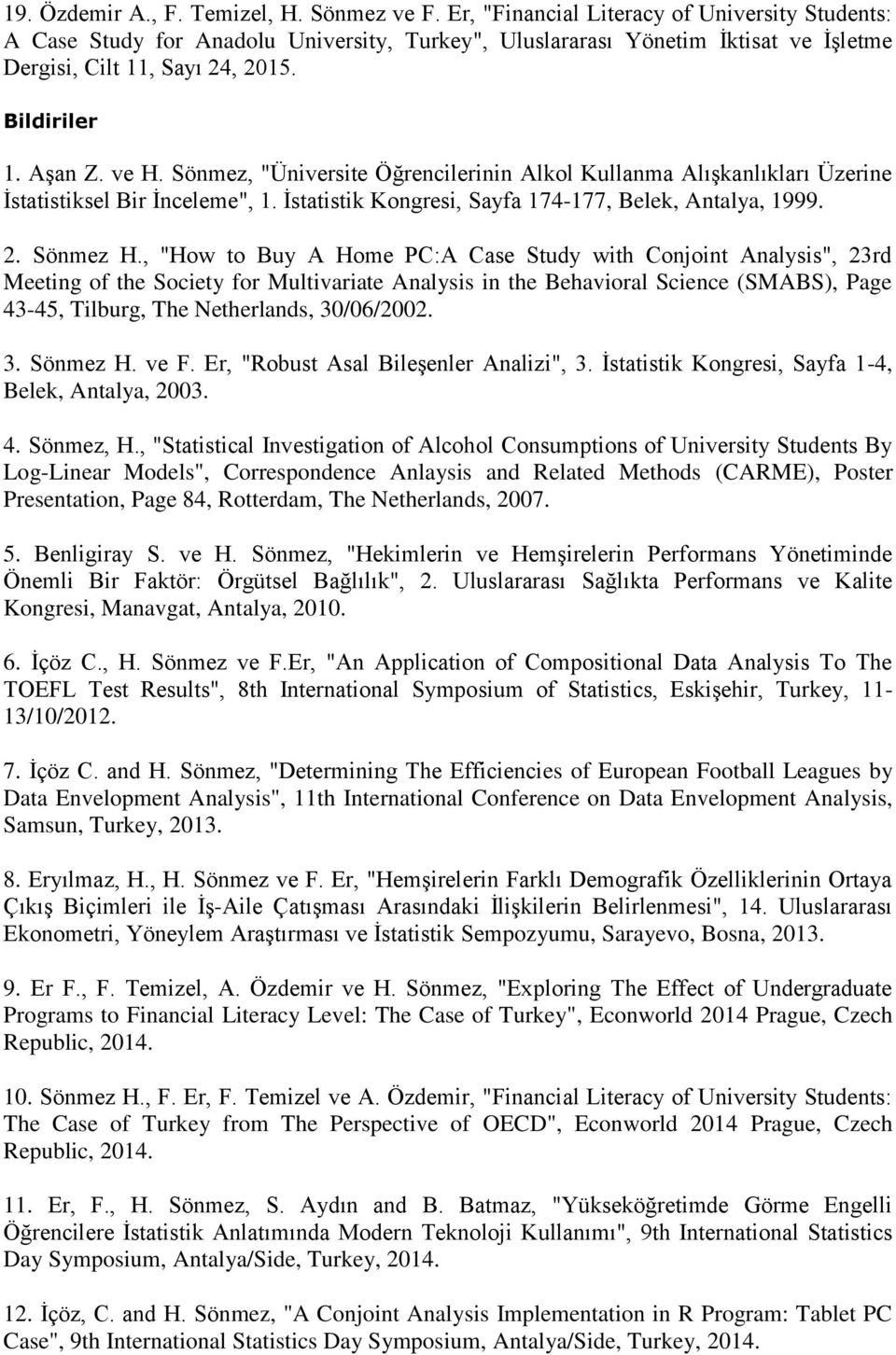 19. Özdemir A., F. Temizel, H. Sönmez ve F. Er, "Financial Literacy of University Students: A Case Study for Anadolu University, Turkey", Uluslararası Yönetim İktisat ve İşletme Dergisi, Cilt 11, Sayı 24, 2015.

Bildiriler

1. Aşan Z. ve H. Sönmez, "Üniversite Öğrencilerinin Alkol Kullanma Alışkanlıkları Üzerine İstatistiksel Bir İnceleme", 1. İstatistik Kongresi, Sayfa 174-177, Belek, Antalya, 1999.

2. Sönmez H., "How to Buy A Home PC:A Case Study with Conjoint Analysis", 23rd Meeting of the Society for Multivariate Analysis in the Behavioral Science (SMABS), Page 43-45, Tilburg, The Netherlands, 30/06/2002.

3. Sönmez H. ve F. Er, "Robust Asal Bileşenler Analizi", 3. İstatistik Kongresi, Sayfa 1-4, Belek, Antalya, 2003.

4. Sönmez, H., "Statistical Investigation of Alcohol Consumptions of University Students By Log-Linear Models", Correspondence Anlaysis and Related Methods (CARME), Poster Presentation, Page 84, Rotterdam, The Netherlands, 2007.

5. Benligiray S. ve H. Sönmez, "Hekimlerin ve Hemşirelerin Performans Yönetiminde Önemli Bir Faktör: Örgütsel Bağlılık", 2. Uluslararası Sağlıkta Performans ve Kalite Kongresi, Manavgat, Antalya, 2010.

6. İçöz C., H. Sönmez ve F.Er, "An Application of Compositional Data Analysis To The TOEFL Test Results", 8th International Symposium of Statistics, Eskişehir, Turkey, 11-13/10/2012.

7. İçöz C. and H. Sönmez, "Determining The Efficiencies of European Football Leagues by Data Envelopment Analysis", 11th International Conference on Data Envelopment Analysis, Samsun, Turkey, 2013.

8. Eryılmaz, H., H. Sönmez ve F. Er, "Hemşirelerin Farklı Demografik Özelliklerinin Ortaya Çıkış Biçimleri ile İş-Aile Çatışması Arasındaki İlişkilerin Belirlenmesi", 14. Uluslararası Ekonometri, Yöneylem Araştırması ve İstatistik Sempozyumu, Sarayevo, Bosna, 2013.

9. Er F., F. Temizel, A. Özdemir ve H. Sönmez, "Exploring The Effect of Undergraduate Programs to Financial Literacy Level: The Case of Turkey", Econworld 2014 Prague, Czech Republic, 2014.

10. Sönmez H., F. Er, F. Temizel ve A. Özdemir, "Financial Literacy of University Students: The Case of Turkey from The Perspective of OECD", Econworld 2014 Prague, Czech Republic, 2014.

11. Er, F., H. Sönmez, S. Aydın and B. Batmaz, "Yükseköğretimde Görme Engelli Öğrencilere İstatistik Anlatımında Modern Teknoloji Kullanımı", 9th International Statistics Day Symposium, Antalya/Side, Turkey, 2014.

12. İçöz, C. and H. Sönmez, "A Conjoint Analysis Implementation in R Program: Tablet PC Case", 9th International Statistics Day Symposium, Antalya/Side, Turkey, 2014.